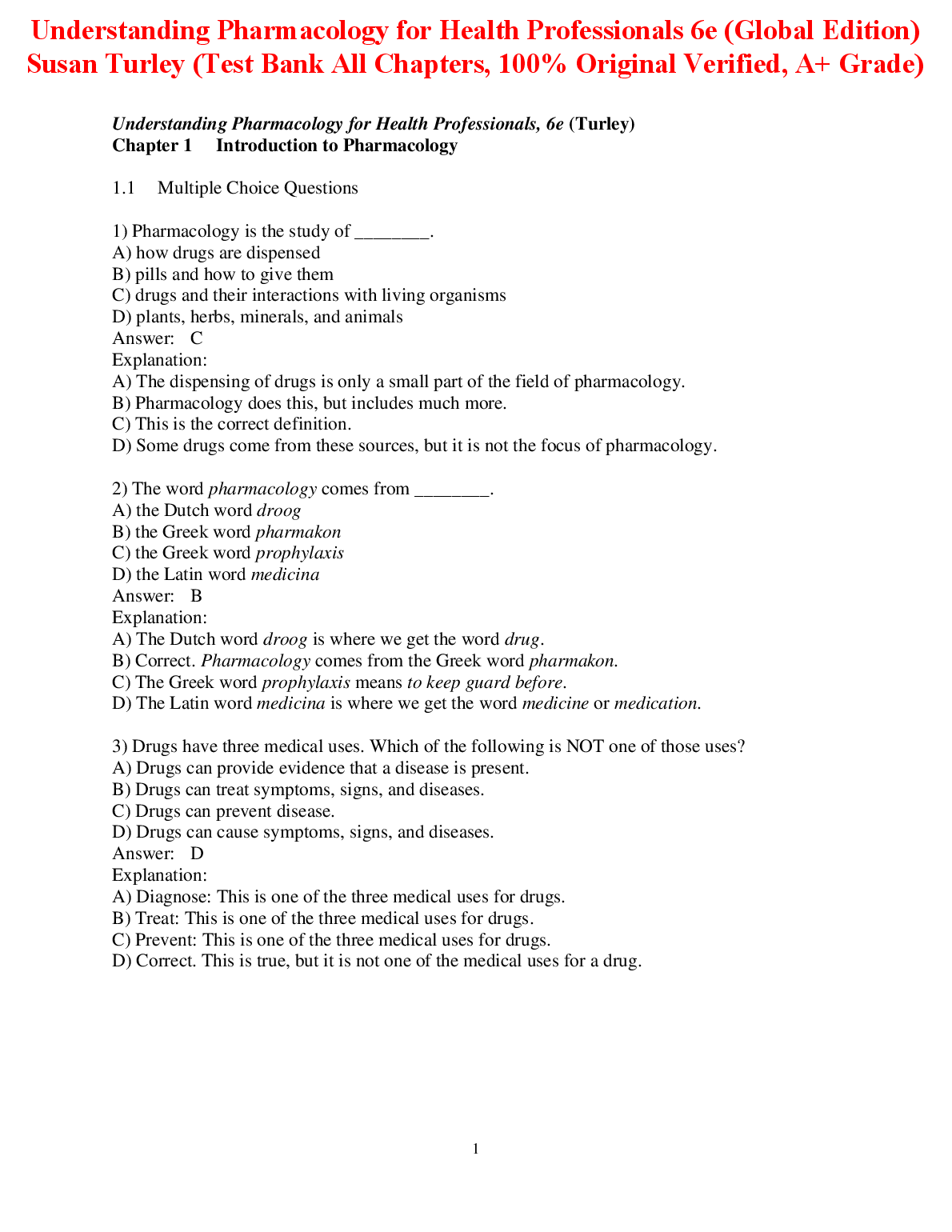 Understanding Pharmacology for Health Professionals 6e (Global Edition) Susan Turley (Test Bank All Chapters, 100% Original Verified, A+ Grade)

Understanding Pharmacology for Health Professionals, 6e (Turley)
Chapter 1 Introduction to Pharmacology

1.1 Multiple Choice Questions

1) Pharmacology is the study of ________.
A) how drugs are dispensed
B) pills and how to give them
C) drugs and their interactions with living organisms
D) plants, herbs, minerals, and animals
Answer: C
Explanation:
A) The dispensing of drugs is only a small part of the field of pharmacology.
B) Pharmacology does this, but includes much more.
C) This is the correct definition.
D) Some drugs come from these sources, but it is not the focus of pharmacology.

2) The word pharmacology comes from ________.
A) the Dutch word droog
B) the Greek word pharmakon
C) the Greek word prophylaxis
D) the Latin word medicina
Answer: B
Explanation:
A) The Dutch word droog is where we get the word drug.
B) Correct. Pharmacology comes from the Greek word pharmakon.
C) The Greek word prophylaxis means to keep guard before.
D) The Latin word medicina is where we get the word medicine or medication.

3) Drugs have three medical uses. Which of the following is NOT one of those uses?
A) Drugs can provide evidence that a disease is present.
B) Drugs can treat symptoms, signs, and diseases.
C) Drugs can prevent disease.
D) Drugs can cause symptoms, signs, and diseases.
Answer: D
Explanation:
A) Diagnose: This is one of the three medical uses for drugs.
B) Treat: This is one of the three medical uses for drugs.
C) Prevent: This is one of the three medical uses for drugs.
D) Correct. This is true, but it is not one of the medical uses for a drug.

1